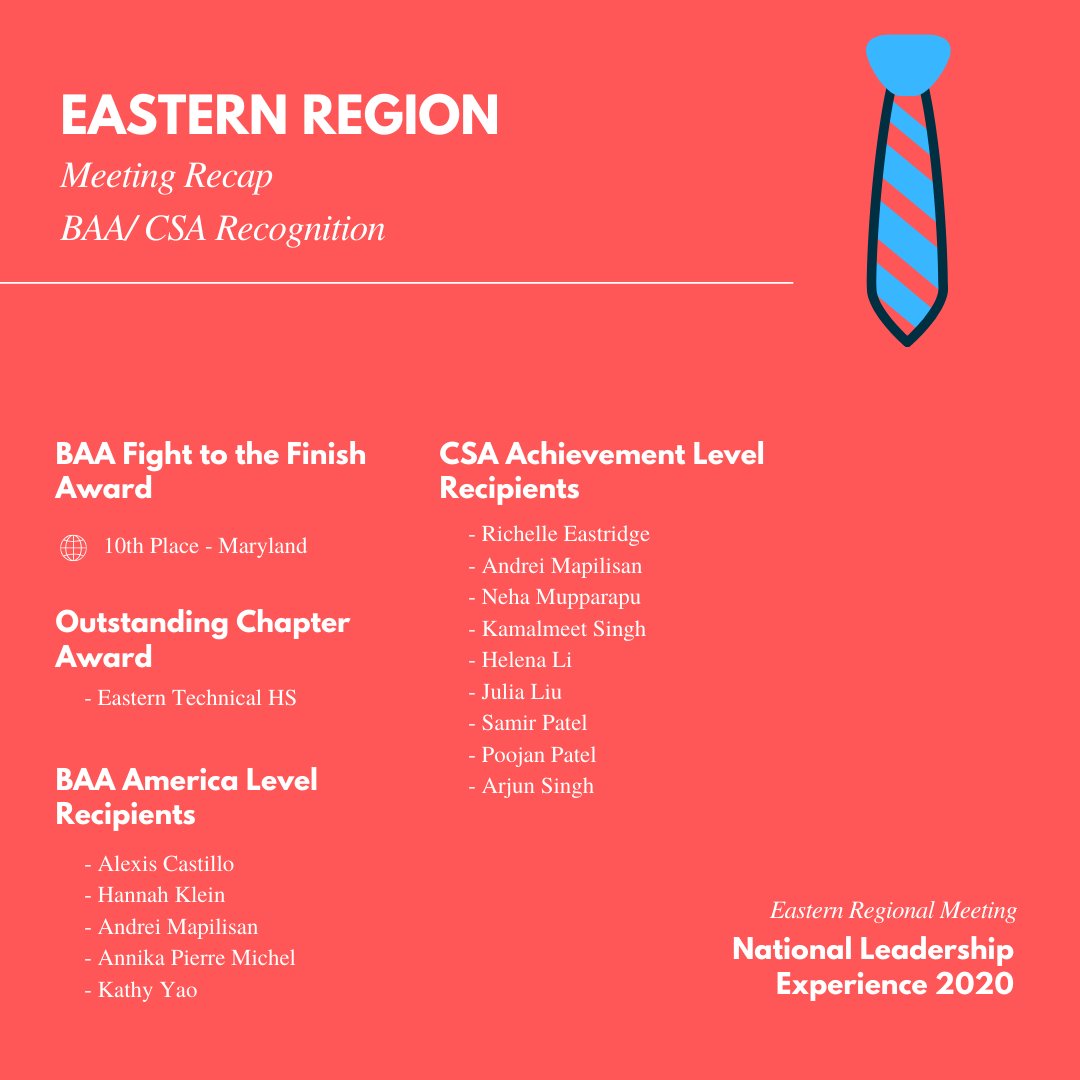 EASTERN REGION

Meeting Recap

BAA/ CSA Recognition

BAA Fight to the Finish Award

10th Place - Maryland

Outstanding Chapter Award

- Eastern Technical HS

BAA America Level Recipients

- Alexis Castillo
- Hannah Klein
- Andrei Mapilisan
- Annika Pierre Michel
- Kathy Yao

CSA Achievement Level Recipients

- Richelle Eastridge
- Andrei Mapilisan
- Neha Mupparapu
- Kamalmeet Singh
- Helena Li
- Julia Liu
- Samir Patel
- Poojan Patel
- Arjun Singh

Eastern Regional Meeting

National Leadership Experience 2020